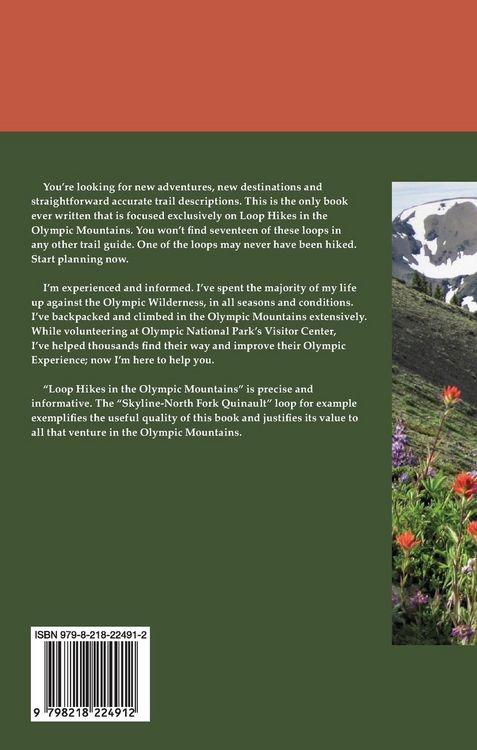 You're looking for new adventures, new destinations and straightforward accurate trail descriptions. This is the only book ever written that is focused exclusively on Loop Hikes in the Olympic Mountains. You won't find seventeen of these loops in any other trail guide. One of the loops may never have been hiked. Start planning now.

I'm experienced and informed. I've spent the majority of my life up against the Olympic Wilderness, in all seasons and conditions. I've backpacked and climbed in the Olympic Mountains extensively. While volunteering at Olympic National Park's Visitor Center, I've helped thousands find their way and improve their Olympic Experience; now I'm here to help you.

"Loop Hikes in the Olympic Mountains" is precise and informative. The "Skyline-North Fork Quinault" loop for example exemplifies the useful quality of this book and justifies its value to all that venture in the Olympic Mountains.

ISBN 979-8-218-22491-2

9 798218 224912